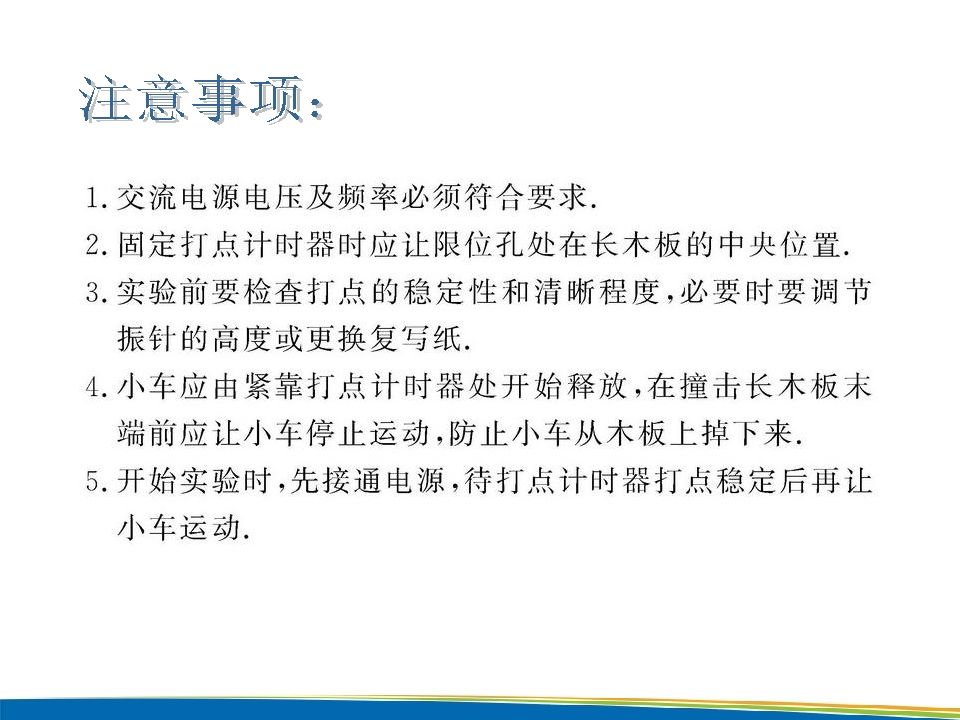 注意事项:

1.交流电源电压及频率必须符合要求.

2.固定打点计时器时应让限位孔处在长木板的中央位置.

3.实验前要检查打点的稳定性和清晰程度,必要时要调节振针的高度或更换复写纸.

4.小车应由紧靠打点计时器处开始释放,在撞击长木板末端前应让小车停止运动,防止小车从木板上掉下来.

5.开始实验时,先接通电源,待打点计时器打点稳定后再让小车运动.